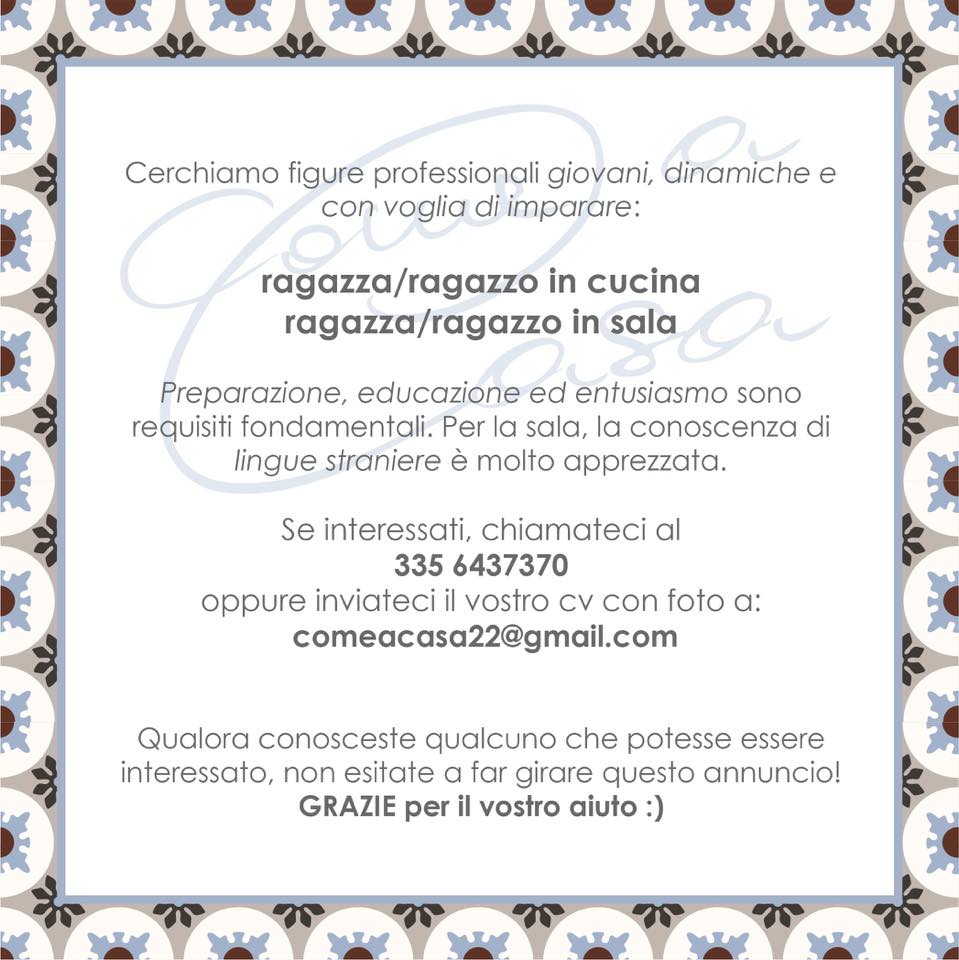 Cerchiamo figure professionali giovani, dinamiche e con voglia di imparare:

ragazza/ragazzo in cucina
ragazza/ragazzo in sala

Preparazione, educazione ed entusiasmo sono requisiti fondamentali. Per la sala, la conoscenza di lingue straniere è molto apprezzata.

Se interessati, chiamateci al
335 6437370
oppure inviateci il vostro cv con foto a:
comeacasa22@gmail.com

Qualora conosceste qualcuno che potesse essere interessato, non esitate a far girare questo annuncio!
GRAZIE per il vostro aiuto :)

Come a Casa